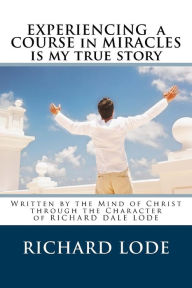 EXPERIENCING a COURSE in MIRACLES IS MY TRUE STORY

Written by the Mind of Christ through the Character of RICHARD DALE LODE

RICHARD LODE